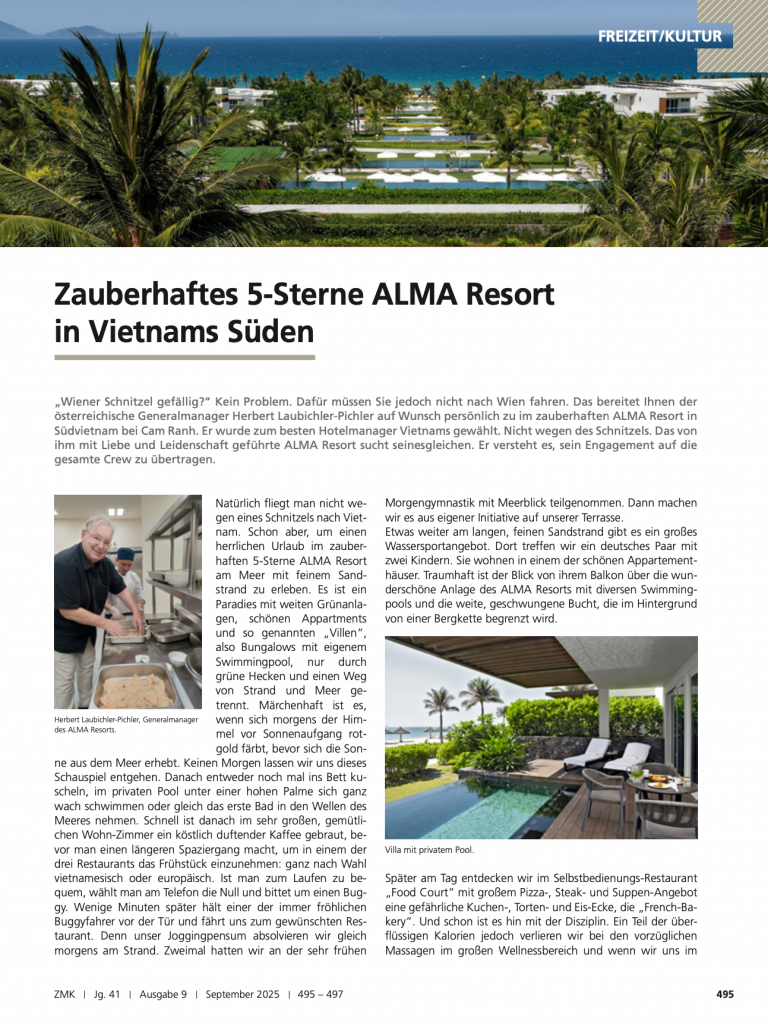 FREIZEIT/KULTUR

Zauberhaftes 5-Sterne ALMA Resort in Vietnams Süden

„Wiener Schnitzel gefällig?" Kein Problem. Dafür müssen Sie jedoch nicht nach Wien fahren. Das bereitet Ihnen der österreichische Generalmanager Herbert Laubichler-Pichler auf Wunsch persönlich zu im zauberhaften ALMA Resort in Südvietnam bei Cam Ranh. Er wurde zum besten Hotelmanager Vietnams gewählt. Nicht wegen des Schnitzels. Das von ihm mit Liebe und Leidenschaft geführte ALMA Resort sucht seinesgleichen. Er versteht es, sein Engagement auf die gesamte Crew zu übertragen.

Herbert Laubichler-Pichler, Generalmanager des ALMA Resorts.

Natürlich fliegt man nicht wegen eines Schnitzels nach Vietnam. Schon aber, um einen herrlichen Urlaub im zauberhaften 5-Sterne ALMA Resort am Meer mit feinem Sandstrand zu erleben. Es ist ein Paradies mit weiten Grünanlagen, schönen Appartments und so genannten „Villen", also Bungalows mit eigenem Swimmingpool, nur durch grüne Hecken und einen Weg von Strand und Meer getrennt. Märchenhaft ist es, wenn sich morgens der Himmel vor Sonnenaufgang rotgold färbt, bevor sich die Sonne aus dem Meer erhebt. Keinen Morgen lassen wir uns dieses Schauspiel entgehen. Danach entweder noch mal ins Bett kuscheln, im privaten Pool unter einer hohen Palme sich ganz wach schwimmen oder gleich das erste Bad in den Wellen des Meeres nehmen. Schnell ist danach im sehr großen, gemütlichen Wohn-Zimmer ein köstlich duftender Kaffee gebraut, bevor man einen längeren Spaziergang macht, um in einem der drei Restaurants das Frühstück einzunehmen: ganz nach Wahl vietnamesisch oder europäisch. Ist man zum Laufen zu bequem, wählt man am Telefon die Null und bittet um einen Buggy. Wenige Minuten später hält einer der immer fröhlichen Buggyfahrer vor der Tür und fährt uns zum gewünschten Restaurant. Denn unser Joggingpensum absolvieren wir gleich morgens am Strand. Zweimal hatten wir an der sehr frühen Morgengymnastik mit Meerblick teilgenommen. Dann machen wir es aus eigener Initiative auf unserer Terrasse.
Etwas weiter am langen, feinen Sandstrand gibt es ein großes Wassersportangebot. Dort treffen wir ein deutsches Paar mit zwei Kindern. Sie wohnen in einem der schönen Appartementhäuser. Traumhaft ist der Blick von ihrem Balkon über die wunderschöne Anlage des ALMA Resorts mit diversen Swimmingpools und die weite, geschwungene Bucht, die im Hintergrund von einer Bergkette begrenzt wird.

Villa mit privatem Pool.

Später am Tag entdecken wir im Selbstbedienungs-Restaurant „Food Court" mit großem Pizza-, Steak- und Suppen-Angebot eine gefährliche Kuchen-, Torten- und Eis-Ecke, die „French-Bakery". Und schon ist es hin mit der Disziplin. Ein Teil der überflüssigen Kalorien jedoch verlieren wir bei den vorzüglichen Massagen im großen Wellnessbereich und wenn wir uns im

ZMK | Jg. 41 | Ausgabe 9 | September 2025 | 495 – 497

495